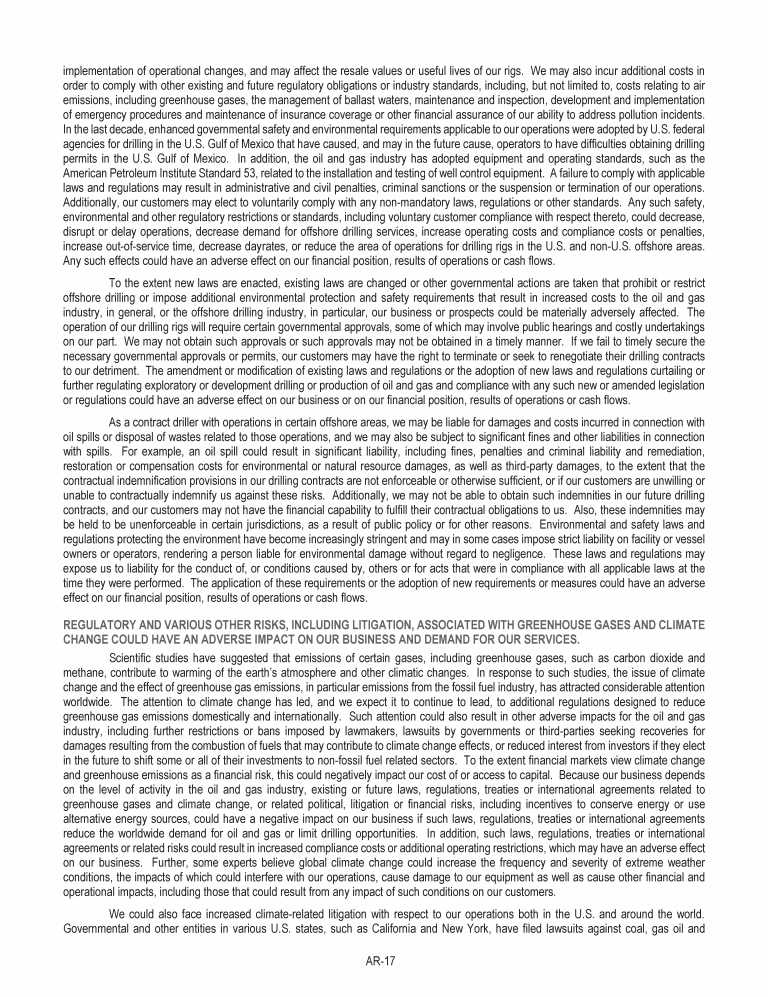 implementation of operational changes, and may affect the resale values or useful lives of our rigs. We may also incur additional costs in order to comply with other existing and future regulatory obligations or industry standards, including, but not limited to, costs relating to air emissions, including greenhouse gases, the management of ballast waters, maintenance and inspection, development and implementation of emergency procedures and maintenance of insurance coverage or other financial assurance of our ability to address pollution incidents. In the last decade, enhanced governmental safety and environmental requirements applicable to our operations were adopted by U.S. federal agencies for drilling in the U.S. Gulf of Mexico that have caused, and may in the future cause, operators to have difficulties obtaining drilling permits in the U.S. Gulf of Mexico. In addition, the oil and gas industry has adopted equipment and operating standards, such as the American Petroleum Institute Standard 53, related to the installation and testing of well control equipment. A failure to comply with applicable laws and regulations may result in administrative and civil penalties, criminal sanctions or the suspension or termination of our operations. Additionally, our customers may elect to voluntarily comply with any non-mandatory laws, regulations or other standards. Any such safety, environmental and other regulatory restrictions or standards, including voluntary customer compliance with respect thereto, could decrease, disrupt or delay operations, decrease demand for offshore drilling services, increase operating costs and compliance costs or penalties, increase out-of-service time, decrease dayrates, or reduce the area of operations for drilling rigs in the U.S. and non-U.S. offshore areas. Any such effects could have an adverse effect on our financial position, results of operations or cash flows.

To the extent new laws are enacted, existing laws are changed or other governmental actions are taken that prohibit or restrict offshore drilling or impose additional environmental protection and safety requirements that result in increased costs to the oil and gas industry, in general, or the offshore drilling industry, in particular, our business or prospects could be materially adversely affected. The operation of our drilling rigs will require certain governmental approvals, some of which may involve public hearings and costly undertakings on our part. We may not obtain such approvals or such approvals may not be obtained in a timely manner. If we fail to timely secure the necessary governmental approvals or permits, our customers may have the right to terminate or seek to renegotiate their drilling contracts to our detriment. The amendment or modification of existing laws and regulations or the adoption of new laws and regulations curtailing or further regulating exploratory or development drilling or production of oil and gas and compliance with any such new or amended legislation or regulations could have an adverse effect on our business or on our financial position, results of operations or cash flows.

As a contract driller with operations in certain offshore areas, we may be liable for damages and costs incurred in connection with oil spills or disposal of wastes related to those operations, and we may also be subject to significant fines and other liabilities in connection with spills. For example, an oil spill could result in significant liability, including fines, penalties and criminal liability and remediation, restoration or compensation costs for environmental or natural resource damages, as well as third-party damages, to the extent that the contractual indemnification provisions in our drilling contracts are not enforceable or otherwise sufficient, or if our customers are unwilling or unable to contractually indemnify us against these risks. Additionally, we may not be able to obtain such indemnities in our future drilling contracts, and our customers may not have the financial capability to fulfill their contractual obligations to us. Also, these indemnities may be held to be unenforceable in certain jurisdictions, as a result of public policy or for other reasons. Environmental and safety laws and regulations protecting the environment have become increasingly stringent and may in some cases impose strict liability on facility or vessel owners or operators, rendering a person liable for environmental damage without regard to negligence. These laws and regulations may expose us to liability for the conduct of, or conditions caused by, others or for acts that were in compliance with all applicable laws at the time they were performed. The application of these requirements or the adoption of new requirements or measures could have an adverse effect on our financial position, results of operations or cash flows.

REGULATORY AND VARIOUS OTHER RISKS, INCLUDING LITIGATION, ASSOCIATED WITH GREENHOUSE GASES AND CLIMATE CHANGE COULD HAVE AN ADVERSE IMPACT ON OUR BUSINESS AND DEMAND FOR OUR SERVICES.

Scientific studies have suggested that emissions of certain gases, including greenhouse gases, such as carbon dioxide and methane, contribute to warming of the earth's atmosphere and other climatic changes. In response to such studies, the issue of climate change and the effect of greenhouse gas emissions, in particular emissions from the fossil fuel industry, has attracted considerable attention worldwide. The attention to climate change has led, and we expect it to continue to lead, to additional regulations designed to reduce greenhouse gas emissions domestically and internationally. Such attention could also result in other adverse impacts for the oil and gas industry, including further restrictions or bans imposed by lawmakers, lawsuits by governments or third-parties seeking recoveries for damages resulting from the combustion of fuels that may contribute to climate change effects, or reduced interest from investors if they elect in the future to shift some or all of their investments to non-fossil fuel related sectors. To the extent financial markets view climate change and greenhouse emissions as a financial risk, this could negatively impact our cost of or access to capital. Because our business depends on the level of activity in the oil and gas industry, existing or future laws, regulations, treaties or international agreements related to greenhouse gases and climate change, or related political, litigation or financial risks, including incentives to conserve energy or use alternative energy sources, could have a negative impact on our business if such laws, regulations, treaties or international agreements reduce the worldwide demand for oil and gas or limit drilling opportunities. In addition, such laws, regulations, treaties or international agreements or related risks could result in increased compliance costs or additional operating restrictions, which may have an adverse effect on our business. Further, some experts believe global climate change could increase the frequency and severity of extreme weather conditions, the impacts of which could interfere with our operations, cause damage to our equipment as well as cause other financial and operational impacts, including those that could result from any impact of such conditions on our customers.

We could also face increased climate-related litigation with respect to our operations both in the U.S. and around the world. Governmental and other entities in various U.S. states, such as California and New York, have filed lawsuits against coal, gas oil and

AR-17